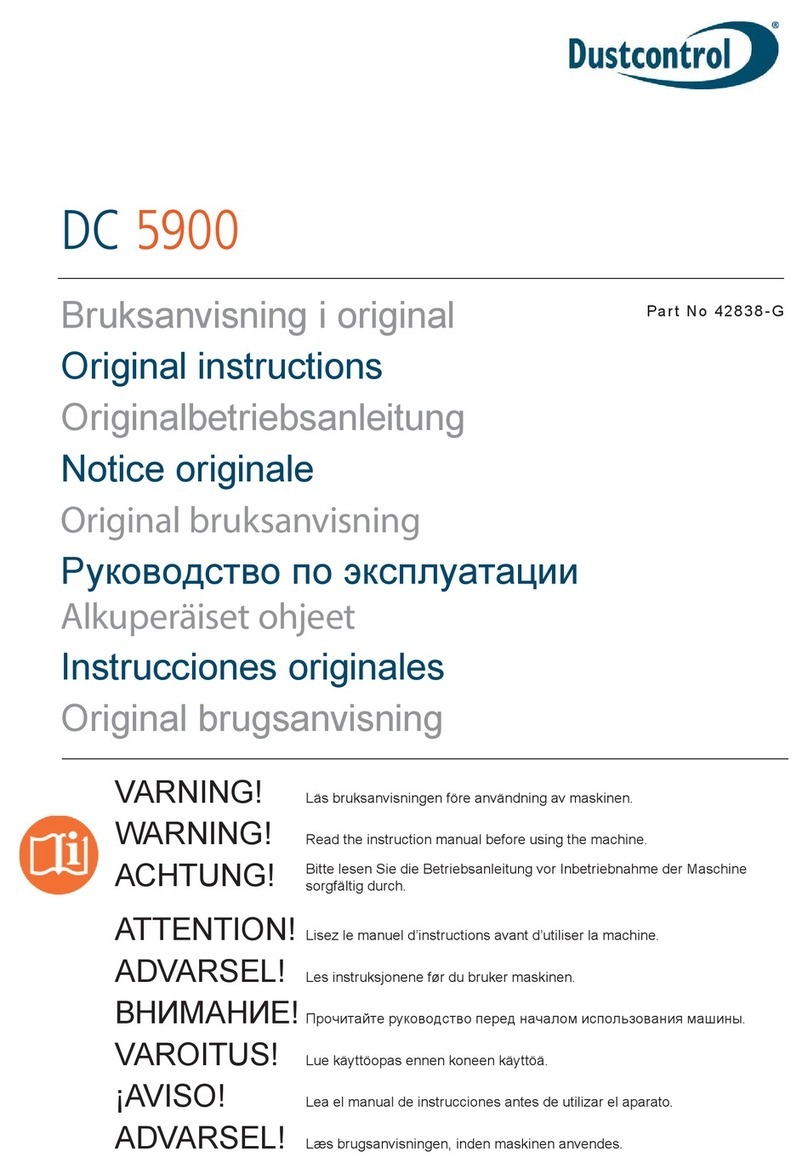 Dustcontrol®

DC 5900

Bruksanvisning i original

Part No 42838-G

Original instructions

Originalbetriebsanleitung

Notice originale

Original bruksanvisning

Руководство по эксплуатации

Alkuperäiset ohjeet

Instrucciones originales

Original brugsanvisning

VARNING! Läs bruksanvisningen före användning av maskinen.

WARNING! Read the instruction manual before using the machine.

ACHTUNG! Bitte lesen Sie die Betriebsanleitung vor Inbetriebnahme der Maschine sorgfältig durch.

ATTENTION! Lisez le manuel d'instructions avant d'utiliser la machine.

ADVARSEL! Les instruksjonene før du bruker maskinen.

ВНИМАНИЕ! Прочитайте руководство перед началом использования машины.

VAROITUS! Lue käyttöopas ennen koneen käyttöä.

¡AVISO! Lea el manual de instrucciones antes de utilizar el aparato.

ADVARSEL! Læs brugsanvisningen, inden maskinen anvendes.